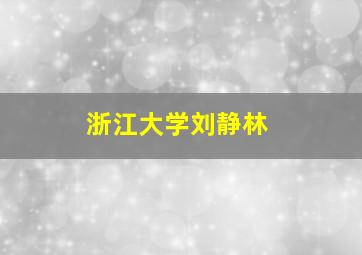 浙江大学刘静林